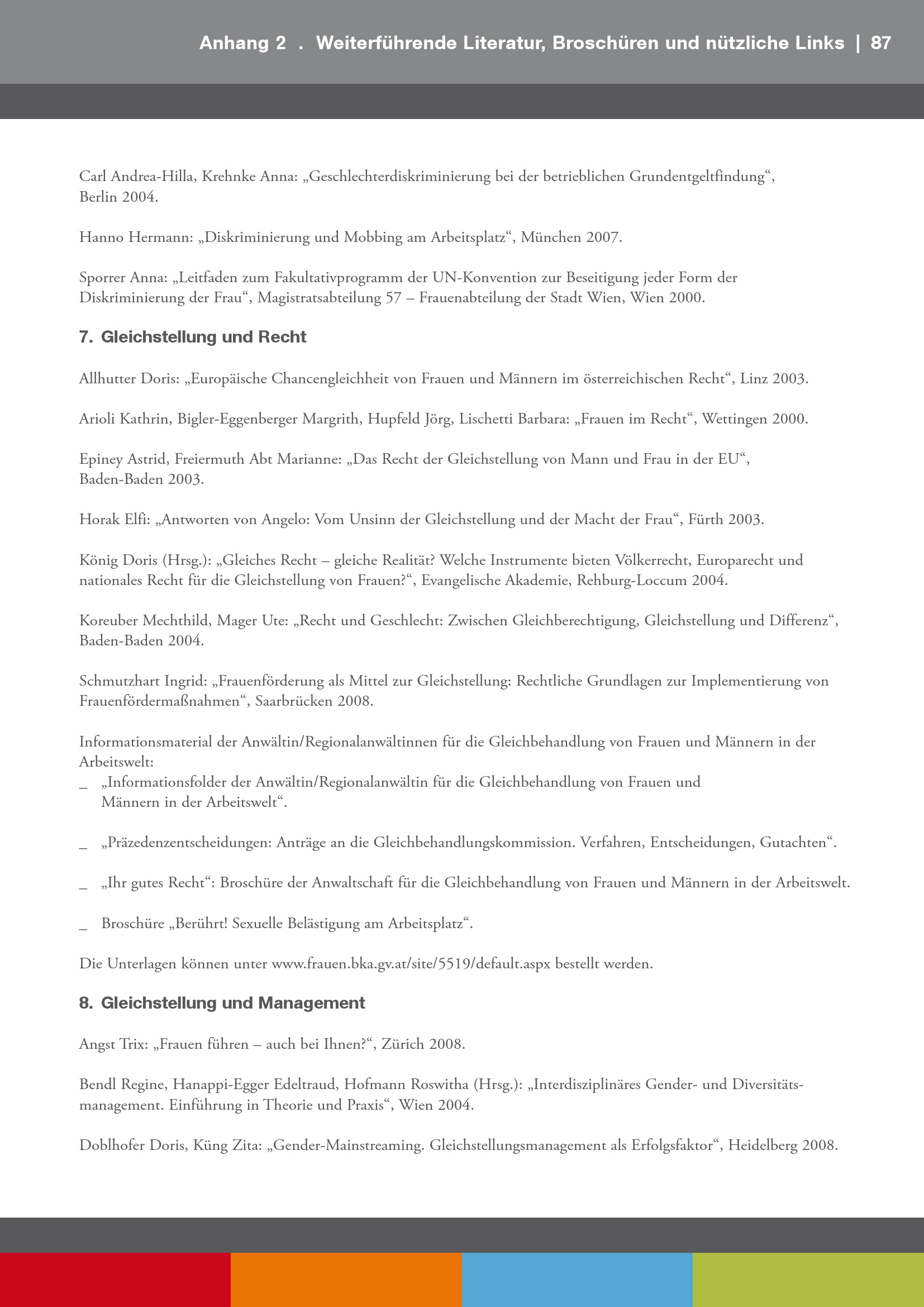 Anhang 2 . Weiterführende Literatur, Broschüren und nützliche Links | 87

Carl Andrea-Hilla, Krehnke Anna: „Geschlechterdiskriminierung bei der betrieblichen Grundentgeltfindung“, Berlin 2004.

Hanno Hermann: „Diskriminierung und Mobbing am Arbeitsplatz“, München 2007.

Sporrer Anna: „Leitfaden zum Fakultativprogramm der UN-Konvention zur Beseitigung jeder Form der Diskriminierung der Frau“, Magistratsabteilung 57 – Frauenabteilung der Stadt Wien, Wien 2000.

7. Gleichstellung und Recht

Allhutter Doris: „Europäische Chancengleichheit von Frauen und Männern im österreichischen Recht“, Linz 2003.

Arioli Kathrin, Bigler-Eggenberger Margrith, Hupfeld Jörg, Lischetti Barbara: „Frauen im Recht“, Wettingen 2000.

Epiney Astrid, Freiermuth Abt Marianne: „Das Recht der Gleichstellung von Mann und Frau in der EU“, Baden-Baden 2003.

Horak Elfi: „Antworten von Angelo: Vom Unsinn der Gleichstellung und der Macht der Frau“, Fürth 2003.

König Doris (Hrsg.): „Gleiches Recht – gleiche Realität? Welche Instrumente bieten Völkerrecht, Europarecht und nationales Recht für die Gleichstellung von Frauen?“, Evangelische Akademie, Rehburg-Loccum 2004.

Koreuber Mechthild, Mager Ute: „Recht und Geschlecht: Zwischen Gleichberechtigung, Gleichstellung und Differenz“, Baden-Baden 2004.

Schmutzhart Ingrid: „Frauenförderung als Mittel zur Gleichstellung: Rechtliche Grundlagen zur Implementierung von Frauenfördermaßnahmen“, Saarbrücken 2008.

Informationsmaterial der Anwältin/Regionalanwältinnen für die Gleichbehandlung von Frauen und Männern in der Arbeitswelt:
_ „Informationsfolder der Anwältin/Regionalanwältin für die Gleichbehandlung von Frauen und Männern in der Arbeitswelt“.

_ „Präzedenzentscheidungen: Anträge an die Gleichbehandlungskommission. Verfahren, Entscheidungen, Gutachten“.

_ „Ihr gutes Recht“: Broschüre der Anwaltschaft für die Gleichbehandlung von Frauen und Männern in der Arbeitswelt.

_ Broschüre „Berührt! Sexuelle Belästigung am Arbeitsplatz“.

Die Unterlagen können unter www.frauen.bka.gv.at/site/5519/default.aspx bestellt werden.

8. Gleichstellung und Management

Angst Trix: „Frauen führen – auch bei Ihnen?“, Zürich 2008.

Bendl Regine, Hanappi-Egger Edeltraud, Hofmann Roswitha (Hrsg.): „Interdisziplinäres Gender- und Diversitätsmanagement. Einführung in Theorie und Praxis“, Wien 2004.

Doblhofer Doris, Küng Zita: „Gender-Mainstreaming. Gleichstellungsmanagement als Erfolgsfaktor“, Heidelberg 2008.